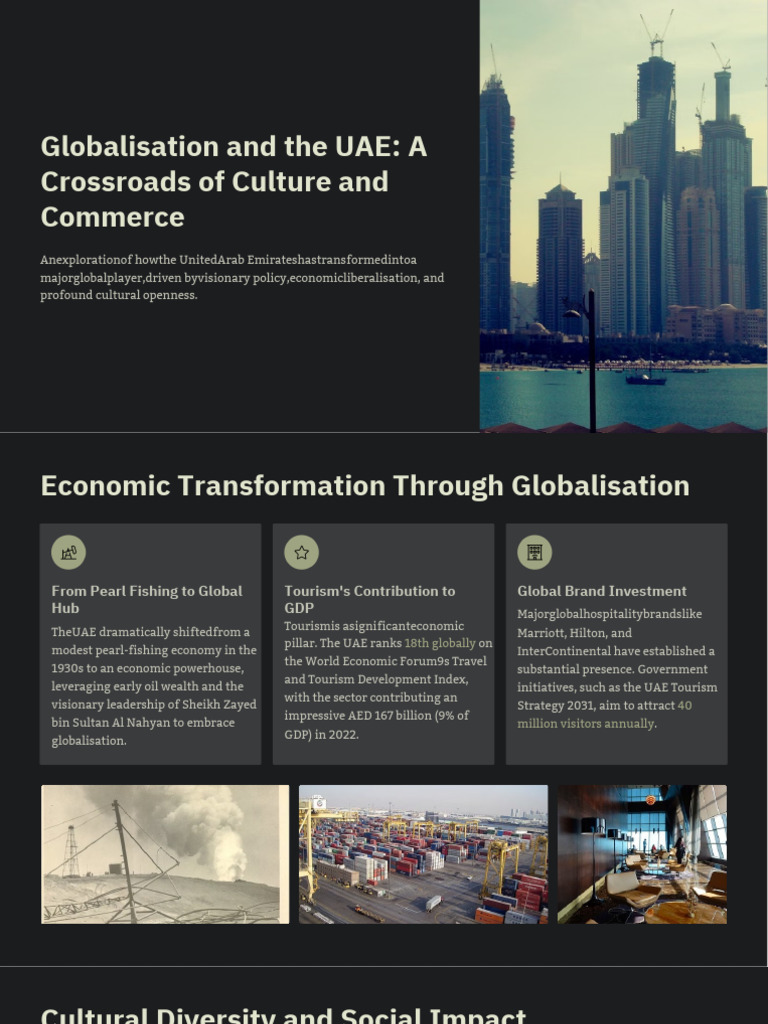 Globalisation and the UAE: A Crossroads of Culture and Commerce

Anexplorationof howthe UnitedArab Emirateshastransformedintoa majorglobalplayer,driven byvisionary policy,economicliberalisation, and profound cultural openness.

Economic Transformation Through Globalisation

From Pearl Fishing to Global Hub

TheUAE dramatically shiftedfrom a modest pearl-fishing economy in the 1930s to an economic powerhouse, leveraging early oil wealth and the visionary leadership of Sheikh Zayed bin Sultan Al Nahyan to embrace globalisation.

Tourism's Contribution to GDP

Tourismis asignificanteconomic pillar. The UAE ranks 18th globally on the World Economic Forum9s Travel and Tourism Development Index, with the sector contributing an impressive AED 167 billion (9% of GDP) in 2022.

Global Brand Investment

Majorglobalhospitalitybrandslike Marriott, Hilton, and InterContinental have established a substantial presence. Government initiatives, such as the UAE Tourism Strategy 2031, aim to attract 40 million visitors annually.

Cultural Diversity and Social Impact